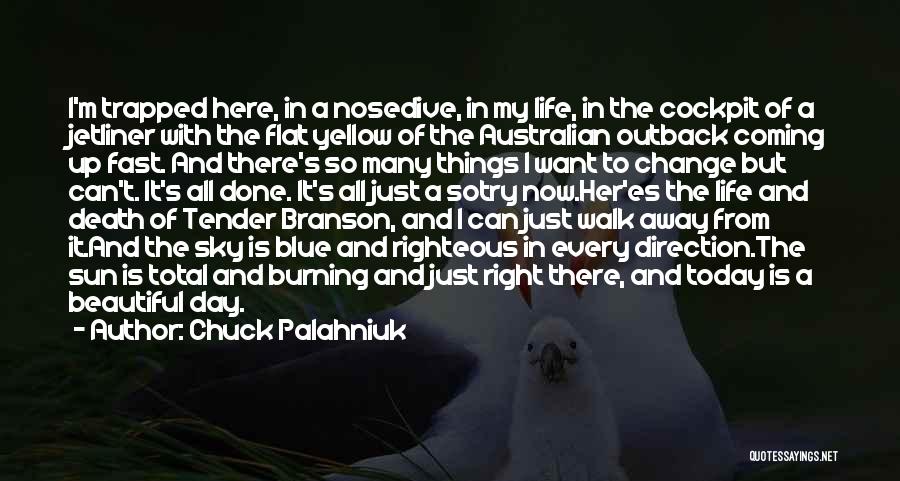 I'm trapped here, in a nosedive, in my life, in the cockpit of a jetliner with the flat yellow of the Australian outback coming up fast. And there's so many things I want to change but can't. It's all done. It's all just a sotry now.Her'es the life and death of Tender Branson, and I can just walk away from it.And the sky is blue and righteous in every direction.The sun is total and burning and just right there, and today is a beautiful day.

- Author: Chuck Palahniuk

QUOTESSAYINGS.NET